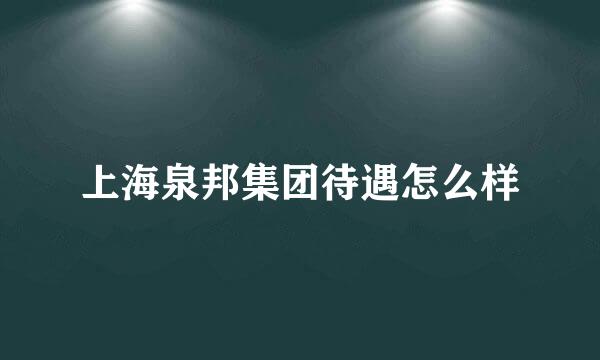 上海泉邦集团待遇怎么样